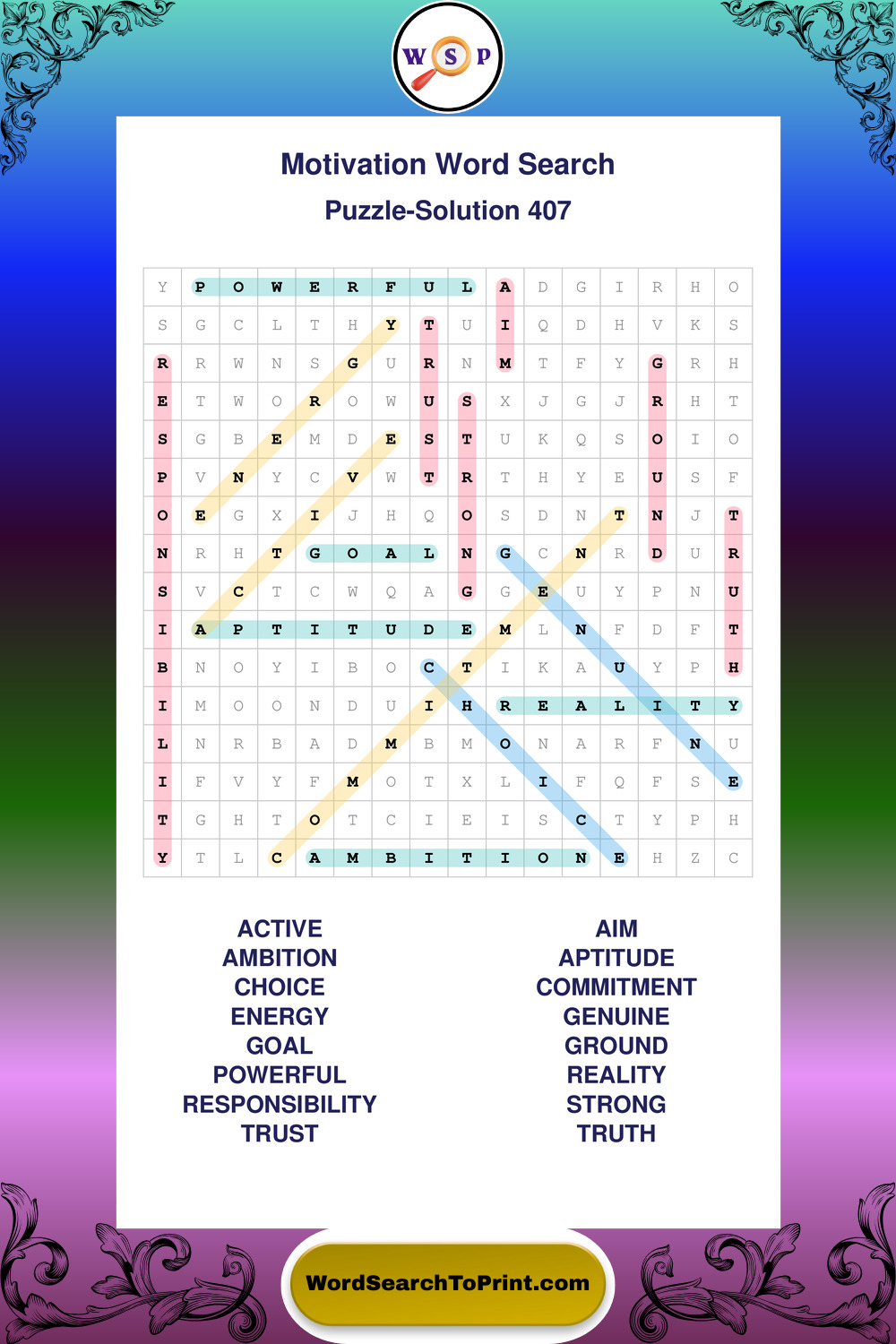 W S P

Motivation Word Search

Puzzle-Solution 407

| Y | P | O | W | E | R | F | U | L | A | D | G | I | R | H | O |
|---|---|---|---|---|---|---|---|---|---|---|---|---|---|---|---|
| S | G | C | L | T | H | Y | T | U | I | Q | D | H | V | K | S |
| R | R | W | N | S | G | U | R | N | M | T | F | Y | G | R | H |
| E | T | W | O | R | O | W | U | S | X | J | G | J | R | H | T |
| S | G | B | E | M | D | E | S | T | U | K | Q | S | O | I | O |
| P | V | N | Y | C | V | W | T | R | T | H | Y | E | U | S | F |
| O | E | G | X | I | J | H | Q | O | S | D | N | T | N | J | T |
| N | R | H | T | G | O | A | L | N | G | C | N | R | D | U | R |
| S | V | C | T | C | W | Q | A | G | G | E | U | Y | P | N | U |
| I | A | P | T | I | T | U | D | E | M | L | N | F | D | F | T |
| B | N | O | Y | I | B | O | C | T | I | K | A | U | Y | P | H |
| I | M | O | O | N | D | U | I | H | R | E | A | L | I | T | Y |
| L | N | R | B | A | D | M | B | M | O | N | A | R | F | N | U |
| I | F | V | Y | F | M | O | T | X | L | I | F | Q | F | S | E |
| T | G | H | T | O | T | C | I | E | I | S | C | T | Y | P | H |
| Y | T | L | C | A | M | B | I | T | I | O | N | E | H | Z | C |

ACTIVE
AMBITION
CHOICE
ENERGY
GOAL
POWERFUL
RESPONSIBILITY
TRUST

AIM
APTITUDE
COMMITMENT
GENUINE
GROUND
REALITY
STRONG
TRUTH

WordSearchToPrint.com